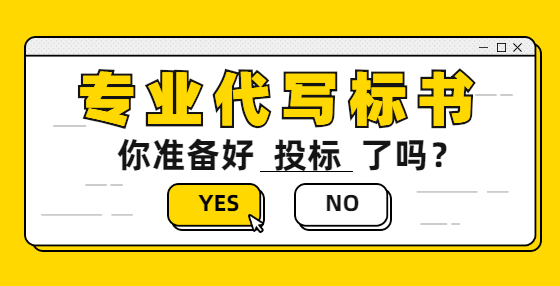 专业代写标书

你准备好 投标 了吗？

YES

NO